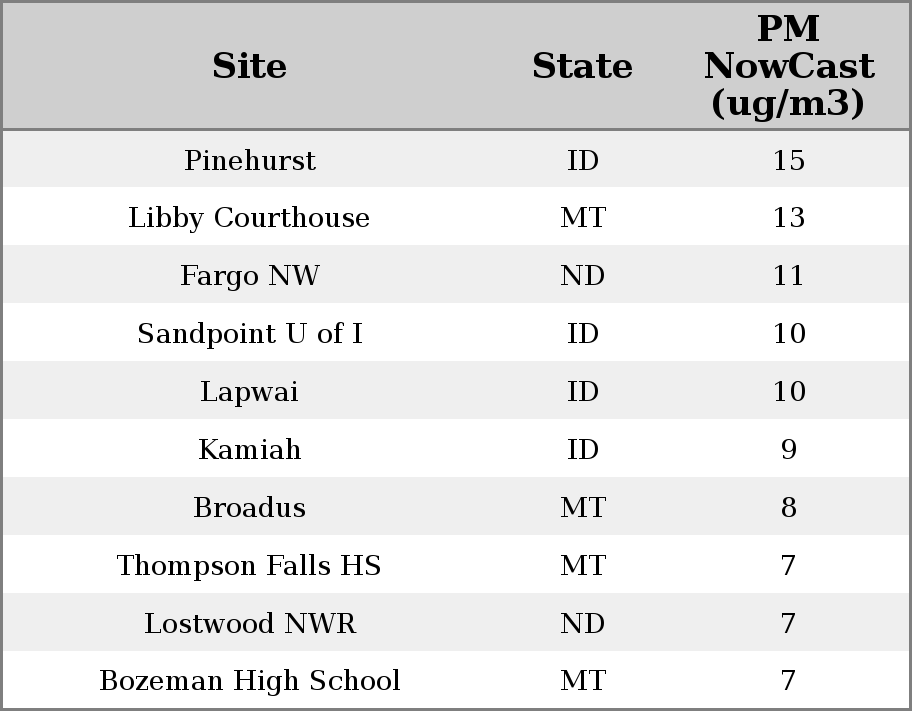 | Site | State | PM NowCast (ug/m3) |
|---|---|---|
| Pinehurst | ID | 15 |
| Libby Courthouse | MT | 13 |
| Fargo NW | ND | 11 |
| Sandpoint U of I | ID | 10 |
| Lapwai | ID | 10 |
| Kamiah | ID | 9 |
| Broadus | MT | 8 |
| Thompson Falls HS | MT | 7 |
| Lostwood NWR | ND | 7 |
| Bozeman High School | MT | 7 |